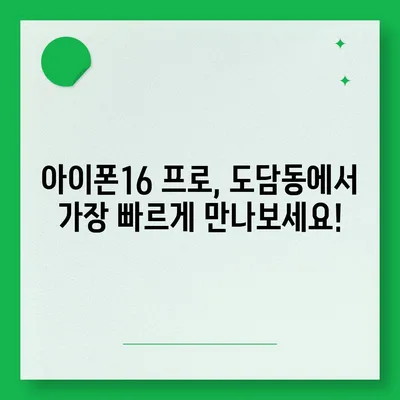 아이폰16 프로, 도담동에서 가장 빠르게 만나보세요!